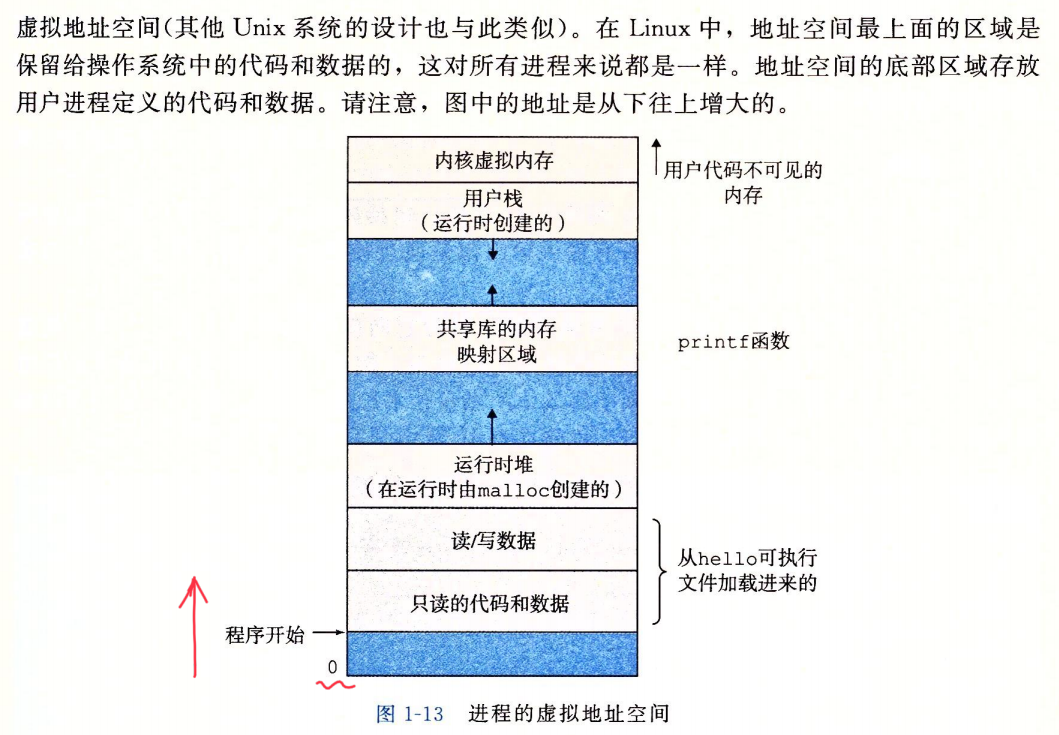 虚拟地址空间(其他 Unix 系统的设计也与此类似)。在 Linux 中,地址空间最上面的区域是保留给操作系统中的代码和数据的,这对所有进程来说都是一样。地址空间的底部区域存放用户进程定义的代码和数据。请注意,图中的地址是从下往上增大的。

内核虚拟内存

用户代码不可见的内存

用户栈
(运行时创建的)

共享库的内存映射区域

printf函数

运行时堆
(在运行时由malloc创建的)

读/写数据

只读的代码和数据

从hello可执行文件加载进来的

程序开始

0

图 1-13 进程的虚拟地址空间